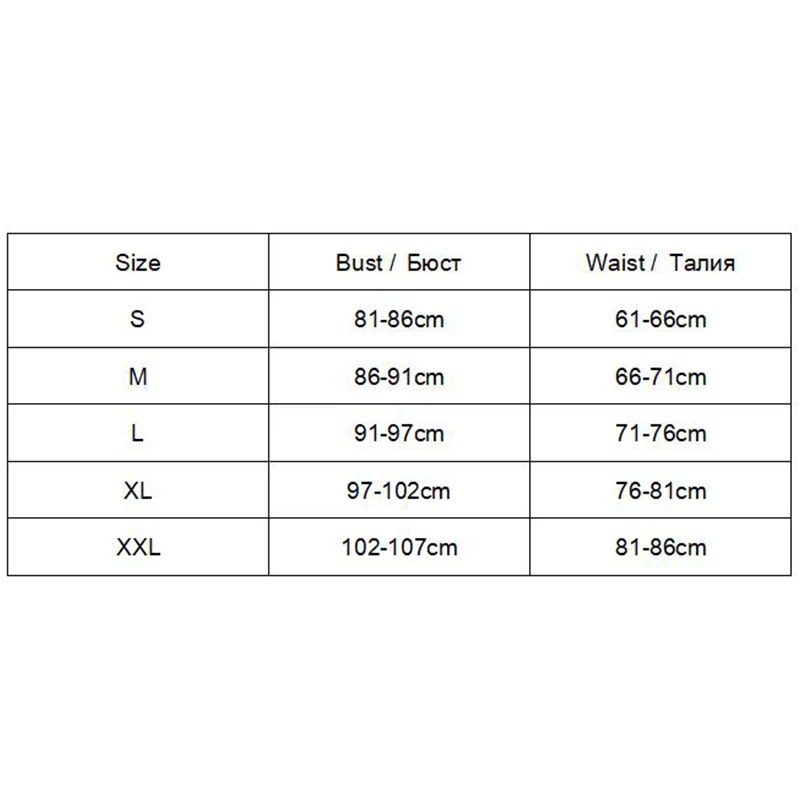 | Size | Bust / Бюст | Waist / Талия |
|---|---|---|
| S | 81-86cm | 61-66cm |
| M | 86-91cm | 66-71cm |
| L | 91-97cm | 71-76cm |
| XL | 97-102cm | 76-81cm |
| XXL | 102-107cm | 81-86cm |